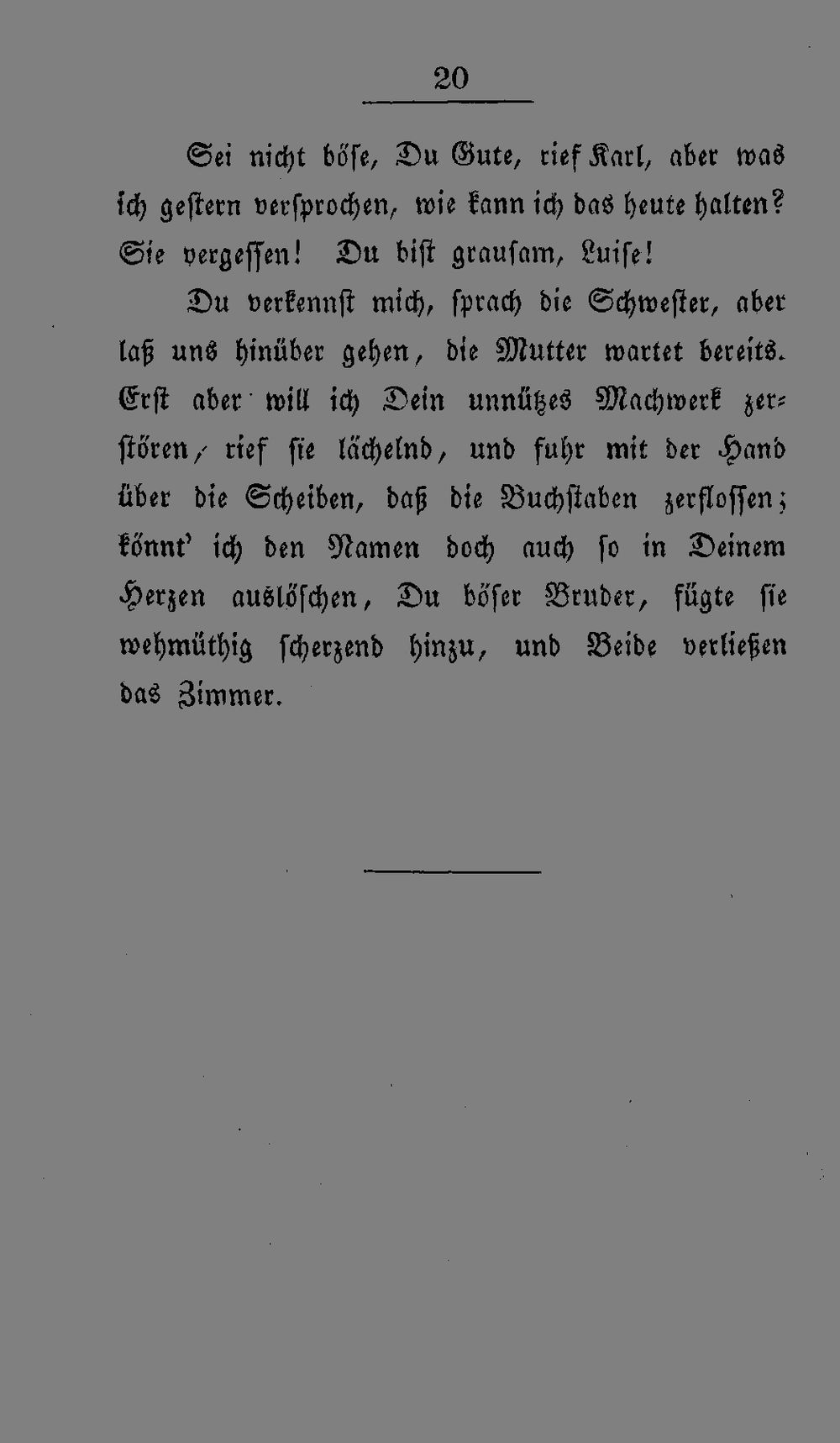 20

Sei nicht böse, Du Gute, rief Karl, aber was ich gestern versprochen, wie kann ich das heute halten? Sie vergessen! Du bist grausam, Luise!

Du verkennst mich, sprach die Schwester, aber laß uns hinüber gehen, die Mutter wartet bereits. Erst aber will ich Dein unnützes Machwerk zerstören, rief sie lächelnd, und fuhr mit der Hand über die Scheiben, daß die Buchstaben zerflossen; könnt' ich den Namen doch auch so in Deinem Herzen auslöschen, Du böser Bruder, fügte sie wehmüthig scherzend hinzu, und Beide verließen das Zimmer.